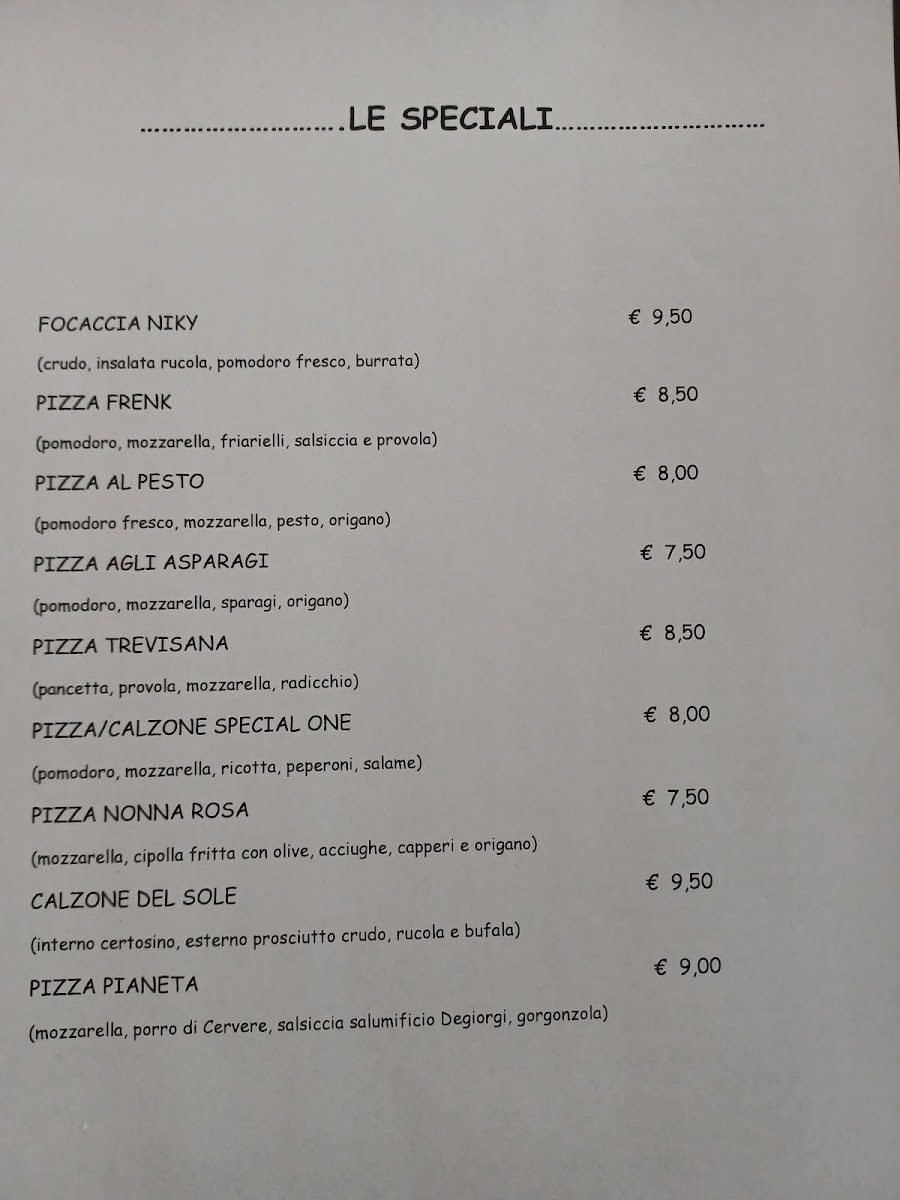 LE SPECIALI

FOCACCIA NIKY € 9,50

(crudo, insalata rucola, pomodoro fresco, burrata)

PIZZA FRENK € 8,50

(pomodoro, mozzarella, friarielli, salsiccia e provola)

PIZZA AL PESTO € 8,00

(pomodoro fresco, mozzarella, pesto, origano)

PIZZA AGLI ASPARAGI € 7,50

(pomodoro, mozzarella, sparagi, origano)

PIZZA TREVISANA € 8,50

(pancetta, provola, mozzarella, radicchio)

PIZZA/CALZONE SPECIAL ONE € 8,00

(pomodoro, mozzarella, ricotta, peperoni, salame)

PIZZA NONNA ROSA € 7,50

(mozzarella, cipolla fritta con olive, acciughe, capperi e origano)

CALZONE DEL SOLE € 9,50

(interno certosino, esterno prosciutto crudo, rucola e bufala)

PIZZA PIANETA € 9,00

(mozzarella, porro di Cervere, salsiccia salumificio Degiorgi, gorgonzola)